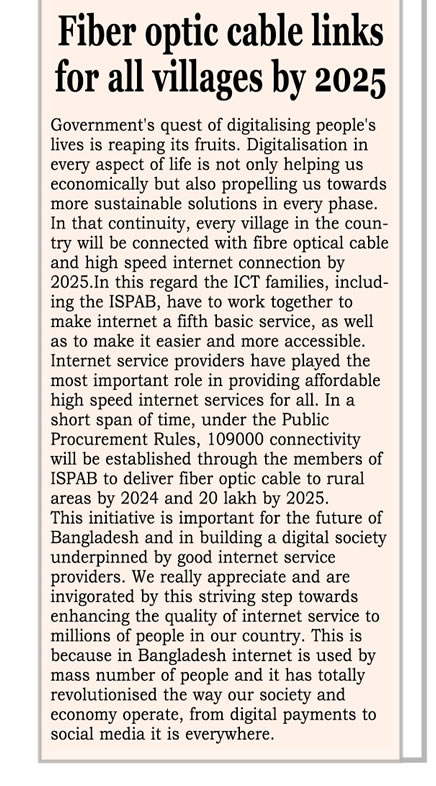 Fiber optic cable links for all villages by 2025

Government's quest of digitalising people's lives is reaping its fruits. Digitalisation in every aspect of life is not only helping us economically but also propelling us towards more sustainable solutions in every phase. In that continuity, every village in the country will be connected with fibre optical cable and high speed internet connection by 2025.In this regard the ICT families, including the ISPAB, have to work together to make internet a fifth basic service, as well as to make it easier and more accessible. Internet service providers have played the most important role in providing affordable high speed internet services for all. In a short span of time, under the Public Procurement Rules, 109000 connectivity will be established through the members of ISPAB to deliver fiber optic cable to rural areas by 2024 and 20 lakh by 2025.
This initiative is important for the future of Bangladesh and in building a digital society underpinned by good internet service providers. We really appreciate and are invigorated by this striving step towards enhancing the quality of internet service to millions of people in our country. This is because in Bangladesh internet is used by mass number of people and it has totally revolutionised the way our society and economy operate, from digital payments to social media it is everywhere.